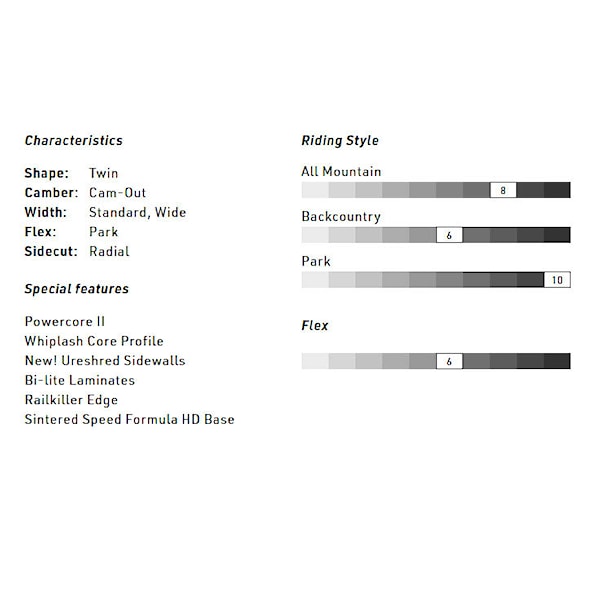 Characteristics

Shape: Twin
Camber: Cam-Out
Width: Standard, Wide
Flex: Park
Sidecut: Radial

Special features

Powercore II
Whiplash Core Profile
New! Ureshred Sidewalls
Bi-lite Laminates
Railkiller Edge
Sintered Speed Formula HD Base

Riding Style

All Mountain
8

Backcountry
6

Park
10

Flex
6